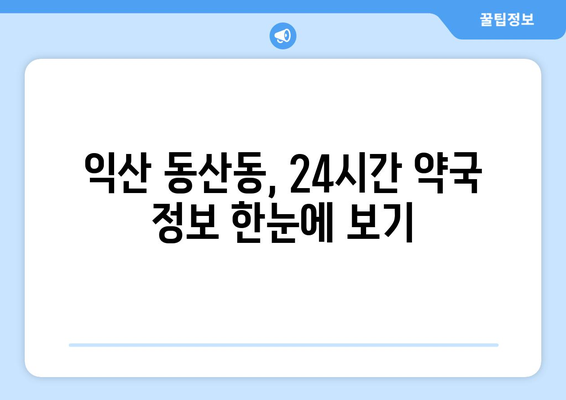 꿀팁정보

익산 동산동, 24시간 약국 정보 한눈에 보기